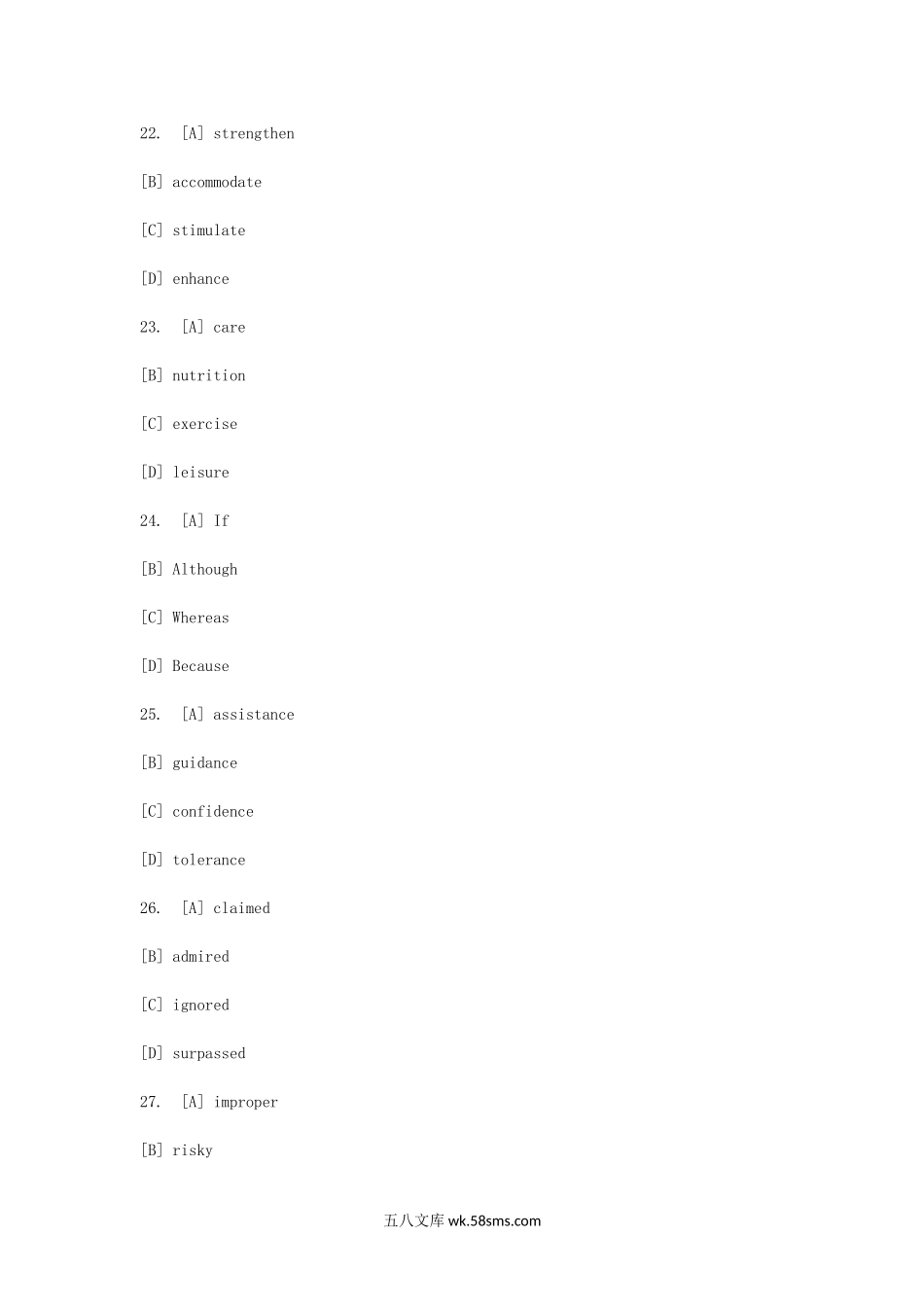 22. [A] strengthen

[B] accommodate

[C] stimulate

[D] enhance

23. [A] care

[B] nutrition

[C] exercise

[D] leisure

24. [A] If

[B] Although

[C] Whereas

[D] Because

25. [A] assistance

[B] guidance

[C] confidence

[D] tolerance

26. [A] claimed

[B] admired

[C] ignored

[D] surpassed

27. [A] improper

[B] risky

五八文库 wk.58sms.com